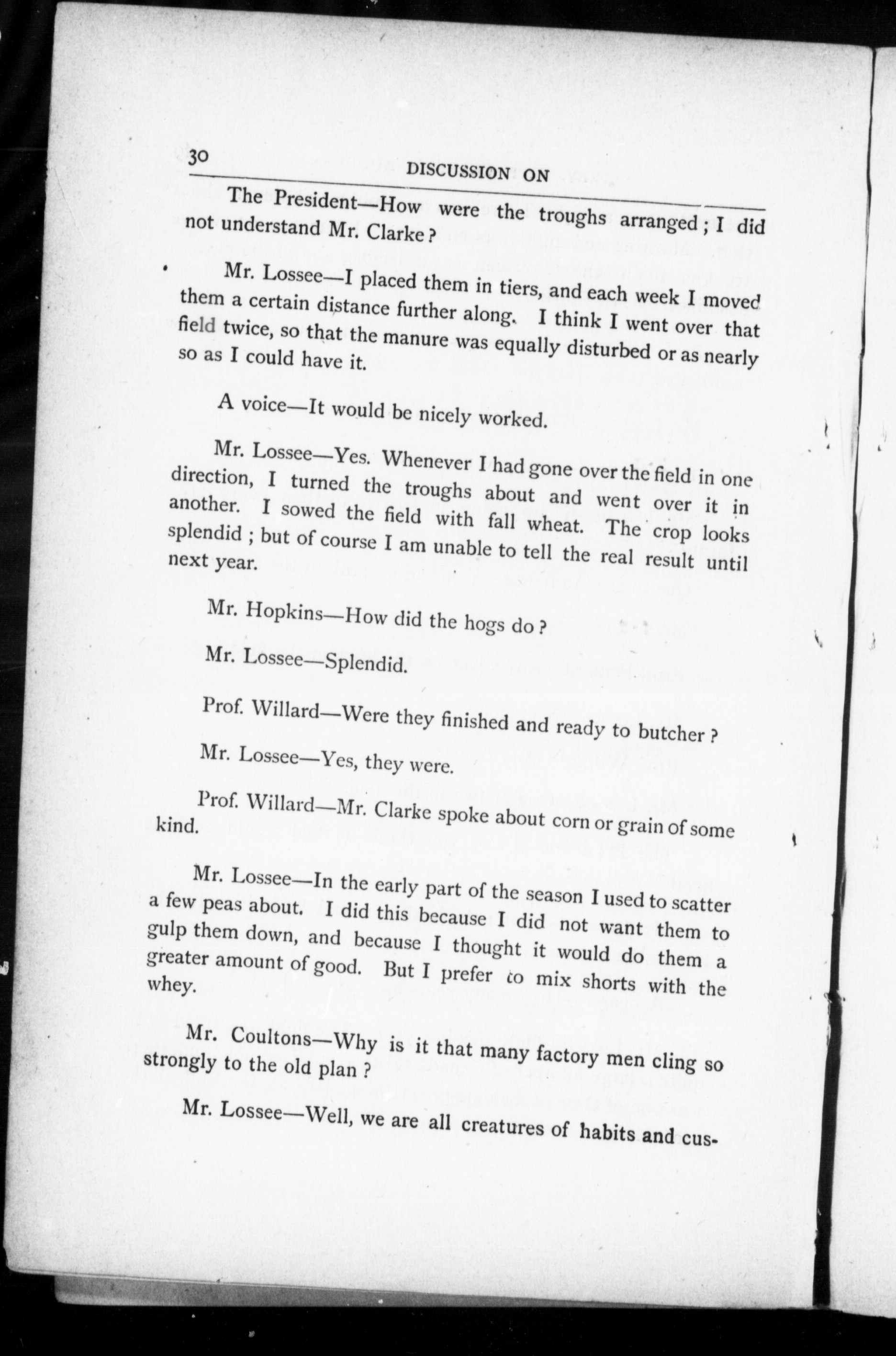 30

DISCUSSION ON

The President—How were the troughs arranged; I did not understand Mr. Clarke?

Mr. Lossee—I placed them in tiers, and each week I moved them a certain distance further along. I think I went over that field twice, so that the manure was equally disturbed or as nearly so as I could have it.

A voice—It would be nicely worked.

Mr. Lossee—Yes. Whenever I had gone over the field in one direction, I turned the troughs about and went over it in another. I sowed the field with fall wheat. The crop looks splendid; but of course I am unable to tell the real result until next year.

Mr. Hopkins—How did the hogs do?

Mr. Lossee—Splendid.

Prof. Willard—Were they finished and ready to butcher?

Mr. Lossee—Yes, they were.

Prof. Willard—Mr. Clarke spoke about corn or grain of some kind.

Mr. Lossee—In the early part of the season I used to scatter a few peas about. I did this because I did not want them to gulp them down, and because I thought it would do them a greater amount of good. But I prefer to mix shorts with the whey.

Mr. Coultons—Why is it that many factory men cling so strongly to the old plan?

Mr. Lossee—Well, we are all creatures of habits and cus-